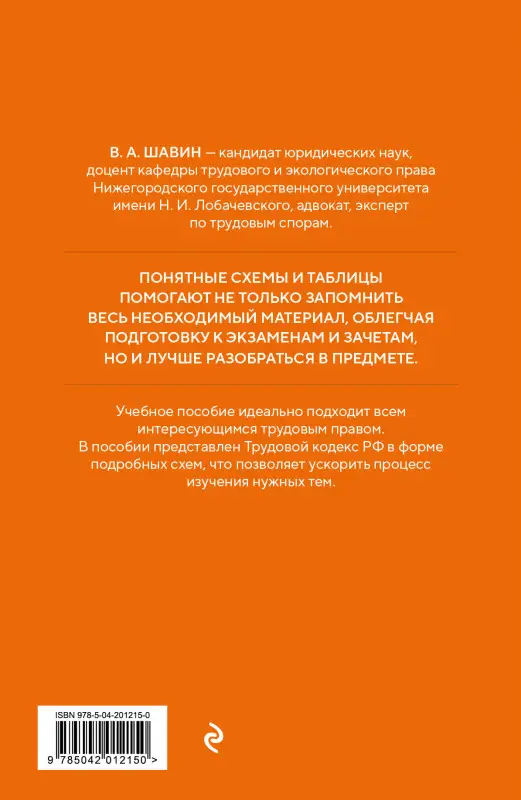 В. А. ШАВИН — кандидат юридических наук, доцент кафедры трудового и экологического права Нижегородского государственного университета имени Н. И. Лобачевского, адвокат, эксперт по трудовым спорам.

ПОНЯТНЫЕ СХЕМЫ И ТАБЛИЦЫ ПОМОГАЮТ НЕ ТОЛЬКО ЗАПОМНИТЬ ВЕСЬ НЕОБХОДИМЫЙ МАТЕРИАЛ, ОБЛЕГЧАЯ ПОДГОТОВКУ К ЭКЗАМЕНАМ И ЗАЧЕТАМ, НО И ЛУЧШЕ РАЗОБРАТЬСЯ В ПРЕДМЕТЕ.

Учебное пособие идеально подходит всем интересующимся трудовым правом. В пособии представлен Трудовой кодекс РФ в форме подробных схем, что позволяет ускорить процесс изучения нужных тем.

ISBN 978-5-04-201215-0

9 785042 012150 >